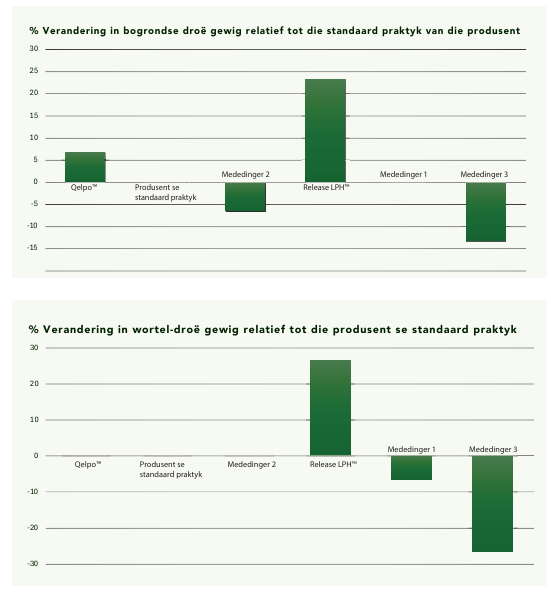 % Verandering in bogrondse droë gewig relatief tot die standaard praktyk van die produsent

30
25
20
15
10
5
0
-5
-10
-15

Qelpo™
Produsent se standaard praktyk
Mededinger 2
Release LPH™
Mededinger 1
Mededinger 3

% Verandering in wortel-droë gewig relatief tot die produsent se standaard praktyk

30
20
10
0
-10
-20
-30

Qelpo™
Produsent se standaard praktyk
Mededinger 2
Release LPH™
Mededinger 1
Mededinger 3